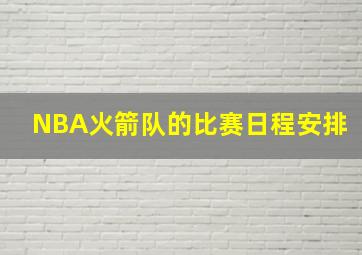 NBA火箭队的比赛日程安排